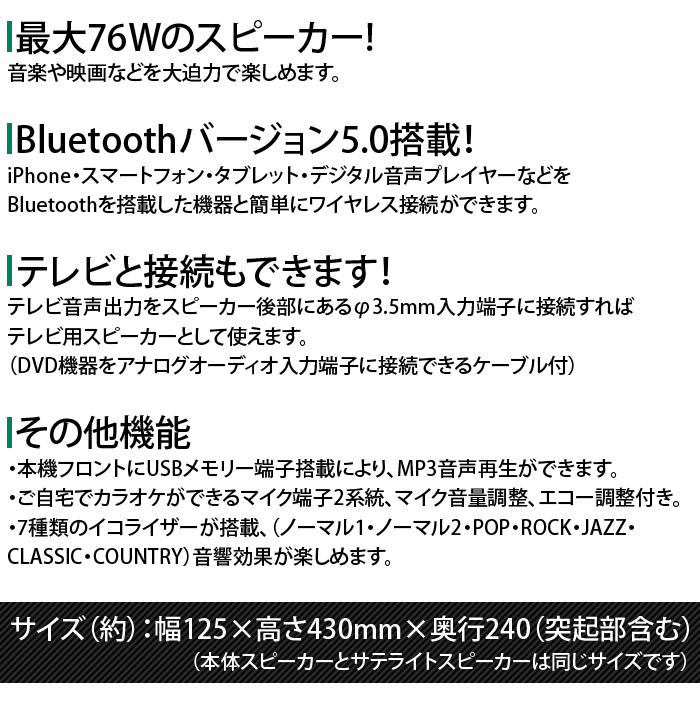 最大76Wのスピーカー!
音楽や映画などを大迫力で楽しめます。

Bluetoothバージョン5.0搭載!
iPhone・スマートフォン・タブレット・デジタル音声プレイヤーなどをBluetoothを搭載した機器と簡単にワイヤレス接続ができます。

テレビと接続もできます!
テレビ音声出力をスピーカー後部にあるφ3.5mm入力端子に接続すればテレビ用スピーカーとして使えます。
(DVD機器をアナログオーディオ入力端子に接続できるケーブル付)

その他機能
・本機フロントにUSBメモリー端子搭載により、MP3音声再生ができます。
・ご自宅でカラオケができるマイク端子2系統、マイク音量調整、エコー調整付き。
・7種類のイコライザーが搭載、(ノーマル1・ノーマル2・POP・ROCK・JAZZ・CLASSIC・COUNTRY)音響効果が楽しめます。

サイズ(約):幅125×高さ430mm×奥行240(突起部含む)
(本体スピーカーとサテライトスピーカーは同じサイズです)